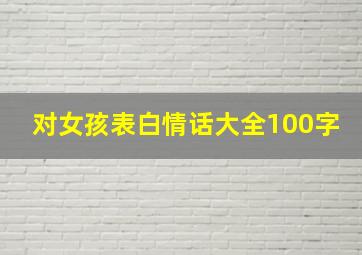 对女孩表白情话大全100字